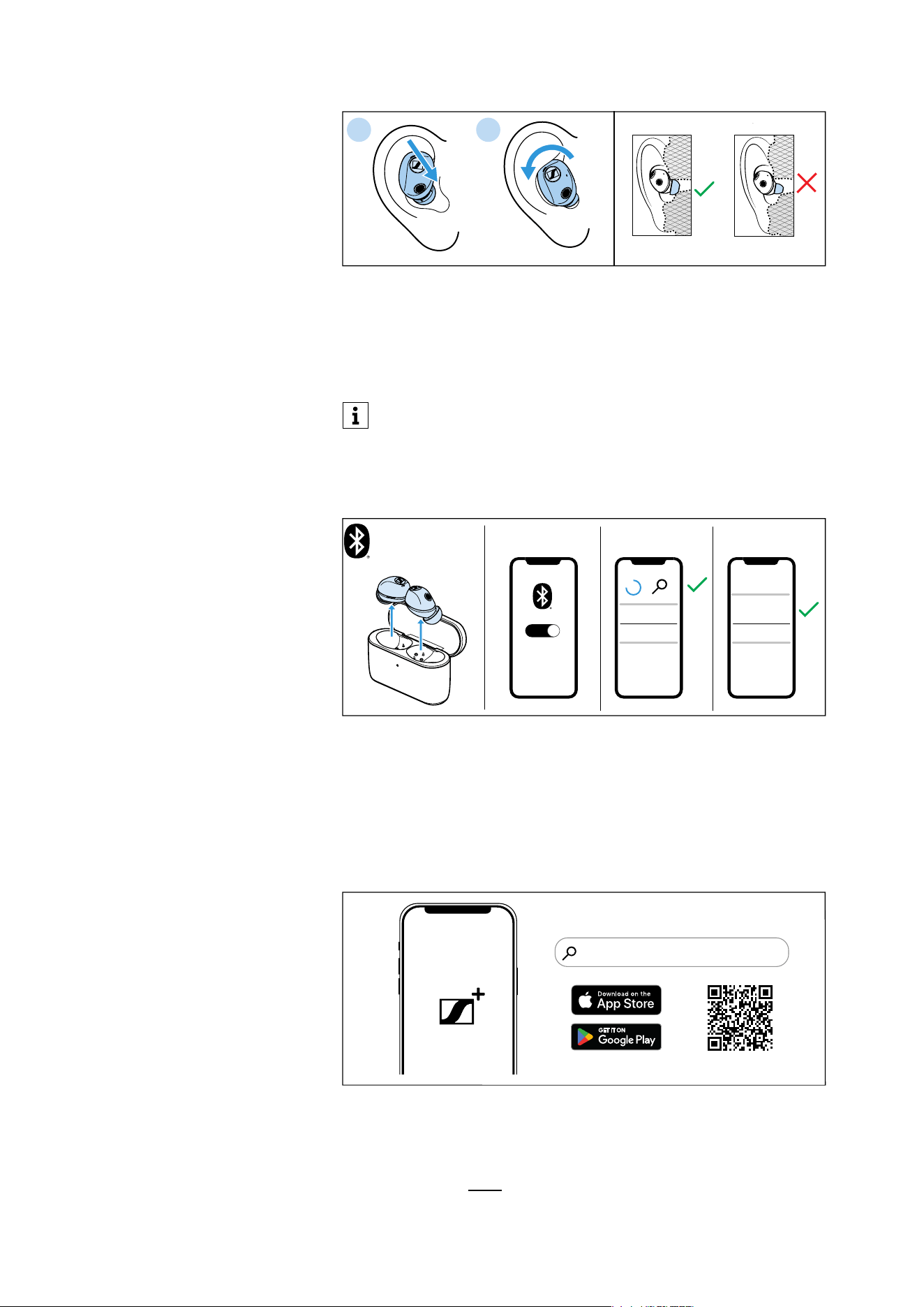 Download on the
App Store

GET IT ON
Google Play